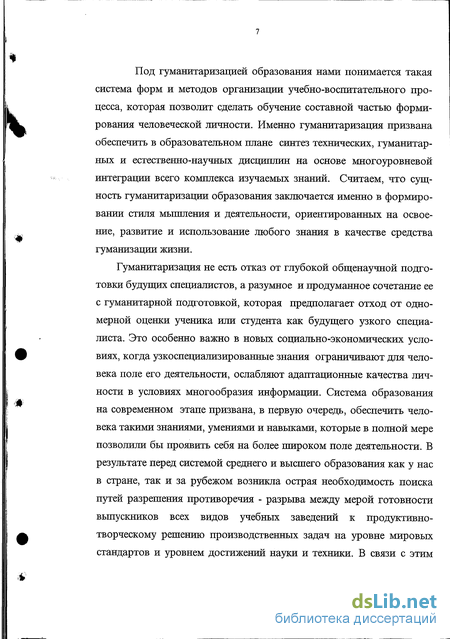 7

Под гуманитаризацией образования нами понимается такая система форм и методов организации учебно-воспитательного процесса, которая позволит сделать обучение составной частью формирования человеческой личности. Именно гуманитаризация призвана обеспечить в образовательном плане синтез технических, гуманитарных и естественно-научных дисциплин на основе многоуровневой интеграции всего комплекса изучаемых знаний. Считаем, что сущность гуманитаризации образования заключается именно в формировании стиля мышления и деятельности, ориентированных на освоение, развитие и использование любого знания в качестве средства гуманизации жизни.

Гуманитаризация не есть отказ от глубокой общенаучной подготовки будущих специалистов, а разумное и продуманное сочетание ее с гуманитарной подготовкой, которая предполагает отход от одномерной оценки ученика или студента как будущего узкого специалиста. Это особенно важно в новых социально-экономических условиях, когда узкоспециализированные знания ограничивают для человека поле его деятельности, ослабляют адаптационные качества личности в условиях многообразия информации. Система образования на современном этапе призвана, в первую очередь, обеспечить человека такими знаниями, умениями и навыками, которые в полной мере позволили бы проявить себя на более широком поле деятельности. В результате перед системой среднего и высшего образования как у нас в стране, так и за рубежом возникла острая необходимость поиска путей разрешения противоречия - разрыва между мерой готовности выпускников всех видов учебных заведений к продуктивно-творческому решению производственных задач на уровне мировых стандартов и уровнем достижений науки и техники. В связи с этим

dsLib.net
библиотека диссертаций